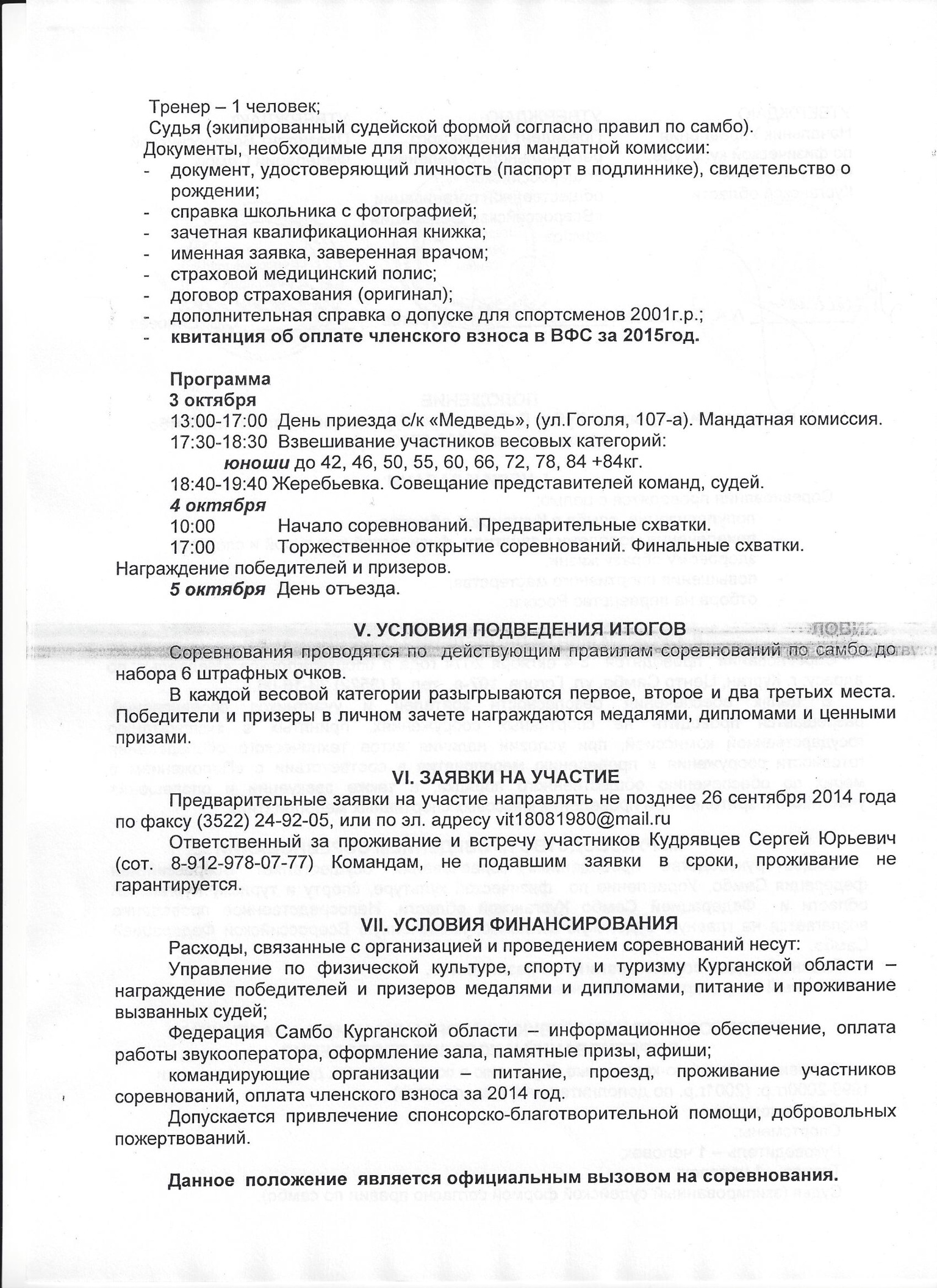 Тренер – 1 человек;
Судья (экипированный судейской формой согласно правил по самбо).
Документы, необходимые для прохождения мандатной комиссии:
- документ, удостоверяющий личность (паспорт в подлиннике), свидетельство о рождении;
- справка школьника с фотографией;
- зачетная квалификационная книжка;
- именная заявка, заверенная врачом;
- страховой медицинский полис;
- договор страхования (оригинал);
- дополнительная справка о допуске для спортсменов 2001г.р.;
- квитанция об оплате членского взноса в ВФС за 2015год.

Программа
3 октября
13:00-17:00 День приезда с/к «Медведь», (ул.Гоголя, 107-а). Мандатная комиссия.
17:30-18:30 Взвешивание участников весовых категорий:
юноши до 42, 46, 50, 55, 60, 66, 72, 78, 84 +84кг.
18:40-19:40 Жеребьевка. Совещание представителей команд, судей.
4 октября
10:00 Начало соревнований. Предварительные схватки.
17:00 Торжественное открытие соревнований. Финальные схватки. Награждение победителей и призеров.
5 октября День отъезда.

V. УСЛОВИЯ ПОДВЕДЕНИЯ ИТОГОВ
Соревнования проводятся по действующим правилам соревнований по самбо до набора 6 штрафных очков.
В каждой весовой категории разыгрываются первое, второе и два третьих места. Победители и призеры в личном зачете награждаются медалями, дипломами и ценными призами.

VI. ЗАЯВКИ НА УЧАСТИЕ
Предварительные заявки на участие направлять не позднее 26 сентября 2014 года по факсу (3522) 24-92-05, или по эл. адресу vit18081980@mail.ru
Ответственный за проживание и встречу участников Кудрявцев Сергей Юрьевич (сот. 8-912-978-07-77) Командам, не подавшим заявки в сроки, проживание не гарантируется.

VII. УСЛОВИЯ ФИНАНСИРОВАНИЯ
Расходы, связанные с организацией и проведением соревнований несут:
Управление по физической культуре, спорту и туризму Курганской области – награждение победителей и призеров медалями и дипломами, питание и проживание вызванных судей;
Федерация Самбо Курганской области – информационное обеспечение, оплата работы звукооператора, оформление зала, памятные призы, афиши;
командирующие организации – питание, проезд, проживание участников соревнований, оплата членского взноса за 2014 год.
Допускается привлечение спонсорско-благотворительной помощи, добровольных пожертвований.

Данное положение является официальным вызовом на соревнования.